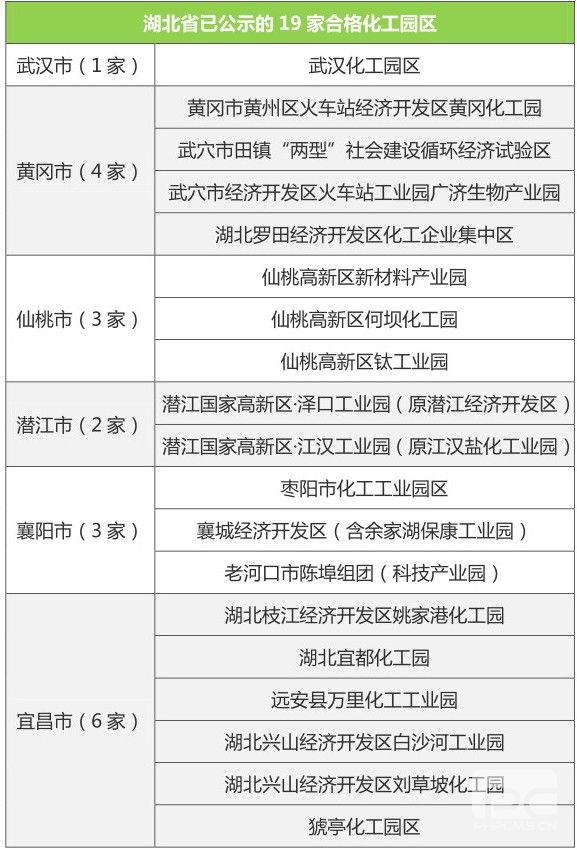 | 湖北省已公示的 19 家合格化工园区 | |
|---|---|
| 武汉市（1家） | 武汉化工园区 |
| 黄冈市（4家） | 黄冈市黄州区火车站经济开发区黄冈化工园 |
| | 武穴市田镇“两型”社会建设循环经济试验区 |
| | 武穴市经济开发区火车站工业园广济生物产业园 |
| | 湖北罗田经济开发区化工企业集中区 |
| 仙桃市（3家） | 仙桃高新区新材料产业园 |
| | 仙桃高新区何坝化工园 |
| | 仙桃高新区钛工业园 |
| 潜江市（2家） | 潜江国家高新区·泽口工业园（原潜江经济开发区） |
| | 潜江国家高新区·江汉工业园（原江汉盐化工业园） |
| 襄阳市（3家） | 枣阳市化工工业园区 |
| | 襄城经济开发区（含余家湖保康工业园） |
| | 老河口市陈埠组团（科技产业园） |
| 宜昌市（6家） | 湖北枝江经济开发区姚家港化工园 |
| | 湖北宜都化工园 |
| | 远安县万里化工工业园 |
| | 湖北兴山经济开发区白沙河工业园 |
| | 湖北兴山经济开发区刘草坡化工园 |
| | 猇亭化工园区 |